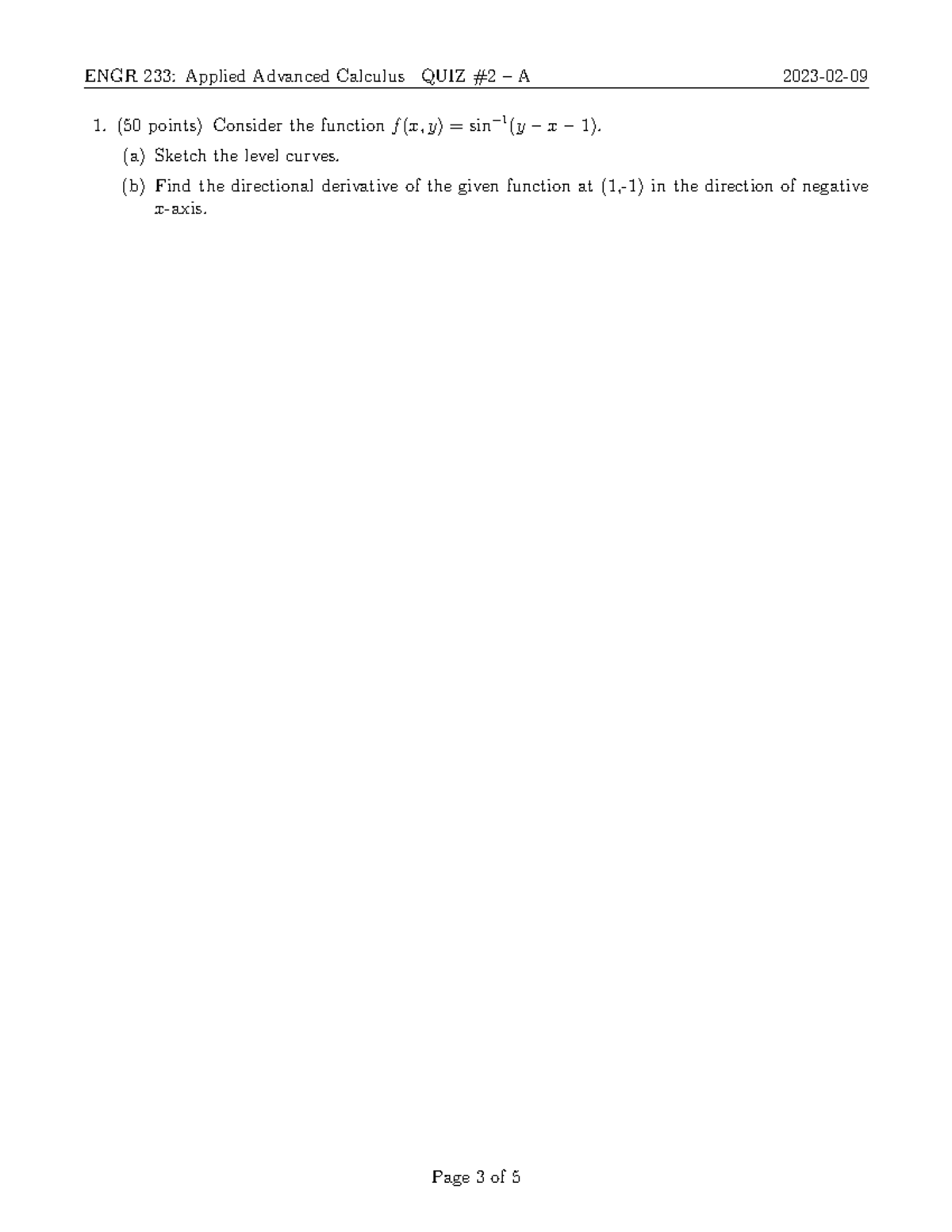 ENGR 233: Applied Advanced Calculus QUIZ #2 – A 2023-02-09

1. (50 points) Consider the function $f(x, y) = \sin^{-1}(y - x - 1)$.

(a) Sketch the level curves.

(b) Find the directional derivative of the given function at (1,-1) in the direction of negative $x$-axis.

Page 3 of 5